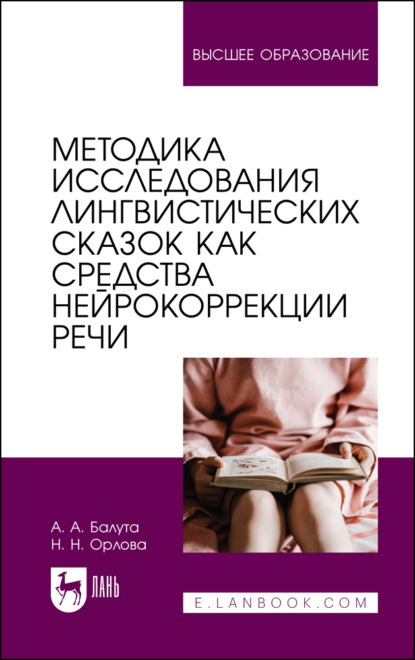 ВЫСШЕЕ ОБРАЗОВАНИЕ

МЕТОДИКА ИССЛЕДОВАНИЯ ЛИНГВИСТИЧЕСКИХ СКАЗОК КАК СРЕДСТВА НЕЙРОКОРРЕКЦИИ РЕЧИ

А. А. Балута
Н. Н. Орлова

ЛАНЬ

E.LANBOOK.COM